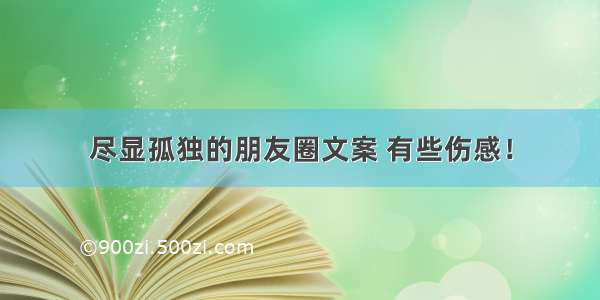 尽显孤独的朋友圈文案 有些伤感！

©900zi.500zi.com